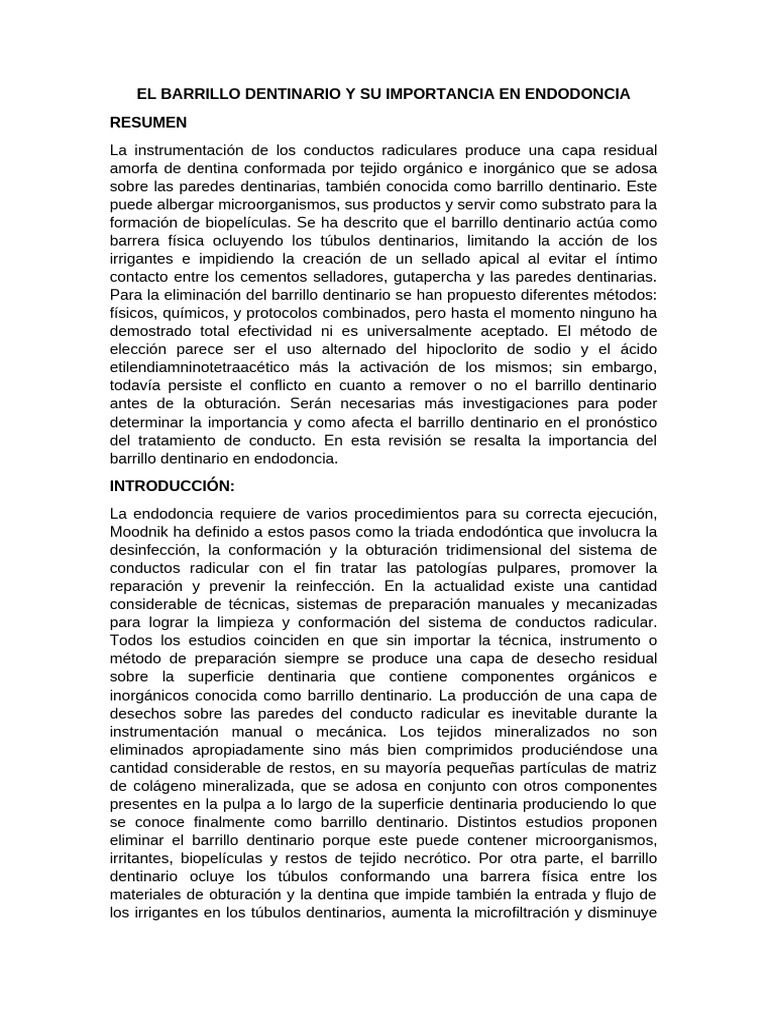 EL BARRILLO DENTINARIO Y SU IMPORTANCIA EN ENDODONCIA

RESUMEN

La instrumentación de los conductos radiculares produce una capa residual amorfa de dentina conformada por tejido orgánico e inorgánico que se adosa sobre las paredes dentinarias, también conocida como barrillo dentinario. Este puede albergar microorganismos, sus productos y servir como substrato para la formación de biopelículas. Se ha descrito que el barrillo dentinario actúa como barrera física ocluyendo los túbulos dentinarios, limitando la acción de los irrigantes e impidiendo la creación de un sellado apical al evitar el íntimo contacto entre los cementos selladores, gutapercha y las paredes dentinarias. Para la eliminación del barrillo dentinario se han propuesto diferentes métodos: físicos, químicos, y protocolos combinados, pero hasta el momento ninguno ha demostrado total efectividad ni es universalmente aceptado. El método de elección parece ser el uso alternado del hipoclorito de sodio y el ácido etilendiamninotetraacético más la activación de los mismos; sin embargo, todavía persiste el conflicto en cuanto a remover o no el barrillo dentinario antes de la obturación. Serán necesarias más investigaciones para poder determinar la importancia y como afecta el barrillo dentinario en el pronóstico del tratamiento de conducto. En esta revisión se resalta la importancia del barrillo dentinario en endodoncia.

INTRODUCCIÓN:

La endodoncia requiere de varios procedimientos para su correcta ejecución, Moodnik ha definido a estos pasos como la triada endodóntica que involucra la desinfección, la conformación y la obturación tridimensional del sistema de conductos radicular con el fin tratar las patologías pulpares, promover la reparación y prevenir la reinfección. En la actualidad existe una cantidad considerable de técnicas, sistemas de preparación manuales y mecanizadas para lograr la limpieza y conformación del sistema de conductos radicular. Todos los estudios coinciden en que sin importar la técnica, instrumento o método de preparación siempre se produce una capa de desecho residual sobre la superficie dentinaria que contiene componentes orgánicos e inorgánicos conocida como barrillo dentinario. La producción de una capa de desechos sobre las paredes del conducto radicular es inevitable durante la instrumentación manual o mecánica. Los tejidos mineralizados no son eliminados apropiadamente sino más bien comprimidos produciéndose una cantidad considerable de restos, en su mayoría pequeñas partículas de matriz de colágeno mineralizada, que se adosa en conjunto con otros componentes presentes en la pulpa a lo largo de la superficie dentinaria produciendo lo que se conoce finalmente como barrillo dentinario. Distintos estudios proponen eliminar el barrillo dentinario porque este puede contener microorganismos, irritantes, biopelículas y restos de tejido necrótico. Por otra parte, el barrillo dentinario ocluye los túbulos conformando una barrera física entre los materiales de obturación y la dentina que impide también la entrada y flujo de los irrigantes en los túbulos dentinarios, aumenta la microfiltración y disminuye